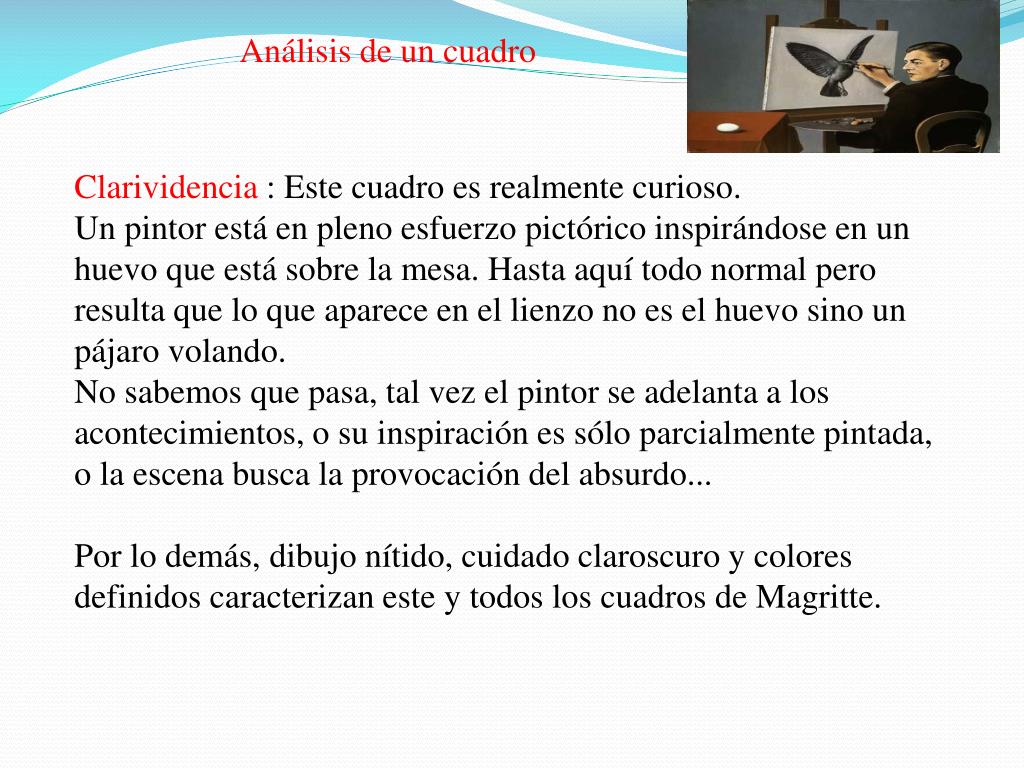 Análisis de un cuadro

Clarividencia : Este cuadro es realmente curioso.
Un pintor está en pleno esfuerzo pictórico inspirándose en un huevo que está sobre la mesa. Hasta aquí todo normal pero resulta que lo que aparece en el lienzo no es el huevo sino un pájaro volando.
No sabemos que pasa, tal vez el pintor se adelanta a los acontecimientos, o su inspiración es sólo parcialmente pintada, o la escena busca la provocación del absurdo...

Por lo demás, dibujo nítido, cuidado claroscuro y colores definidos caracterizan este y todos los cuadros de Magritte.